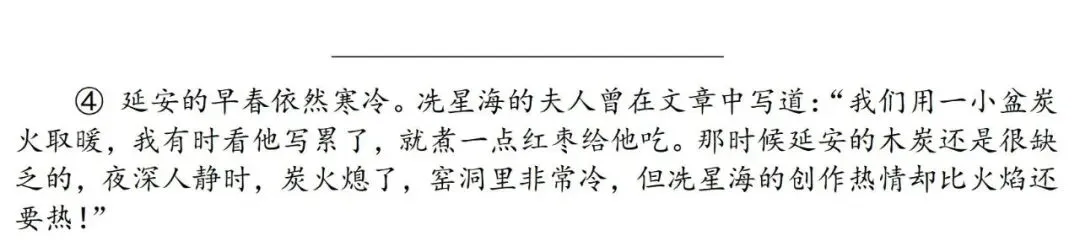 ④ 延安的早春依然寒冷。冼星海的夫人曾在文章中写道：“我们用一小盆炭火取暖，我有时看他写累了，就煮一点红枣给他吃。那时候延安的木炭还是很缺乏的，夜深人静时，炭火熄了，窑洞里非常冷，但冼星海的创作热情却比火焰还要热！”